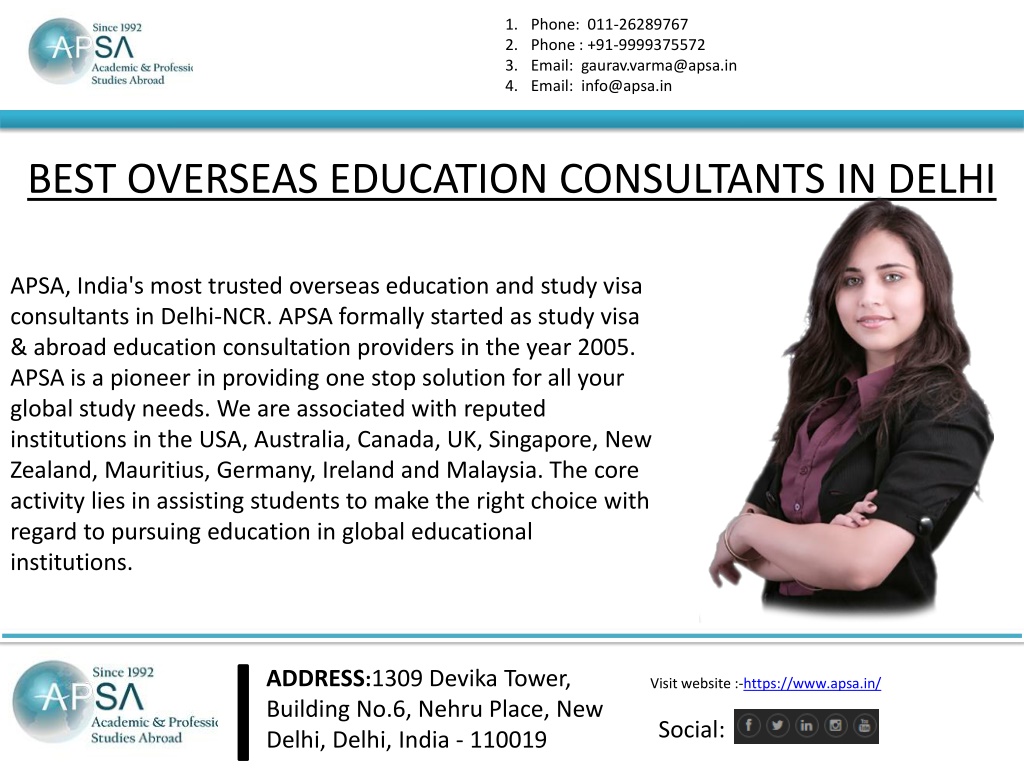 Since 1992
APSA
Academic & Professi
Studies Abroad

1. Phone: 011-26289767
2. Phone : +91-9999375572
3. Email: gaurav.varma@apsa.in
4. Email: info@apsa.in

BEST OVERSEAS EDUCATION CONSULTANTS IN DELHI

APSA, India's most trusted overseas education and study visa consultants in Delhi-NCR. APSA formally started as study visa & abroad education consultation providers in the year 2005. APSA is a pioneer in providing one stop solution for all your global study needs. We are associated with reputed institutions in the USA, Australia, Canada, UK, Singapore, New Zealand, Mauritius, Germany, Ireland and Malaysia. The core activity lies in assisting students to make the right choice with regard to pursuing education in global educational institutions.

Since 1992
APSA
Academic & Professi
Studies Abroad

ADDRESS:1309 Devika Tower, Building No.6, Nehru Place, New Delhi, Delhi, India - 110019

Visit website :-https://www.apsa.in/

Social: